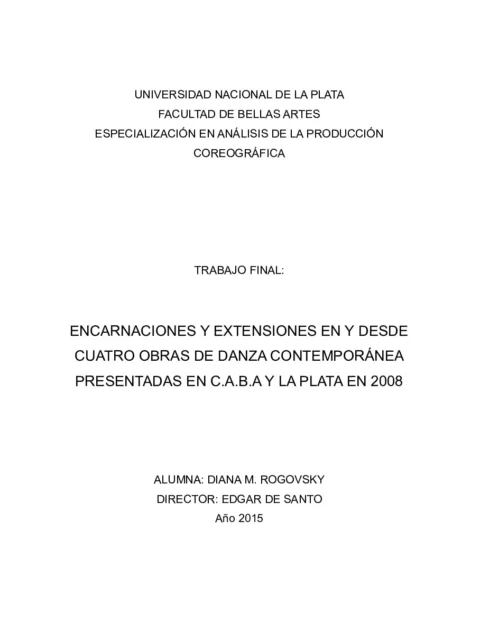 UNIVERSIDAD NACIONAL DE LA PLATA
FACULTAD DE BELLAS ARTES
ESPECIALIZACIÓN EN ANÁLISIS DE LA PRODUCCIÓN COREOGRÁFICA

TRABAJO FINAL:

ENCARNACIONES Y EXTENSIONES EN Y DESDE CUATRO OBRAS DE DANZA CONTEMPORÁNEA PRESENTADAS EN C.A.B.A Y LA PLATA EN 2008

ALUMNA: DIANA M. ROGOVSKY
DIRECTOR: EDGAR DE SANTO
Año 2015